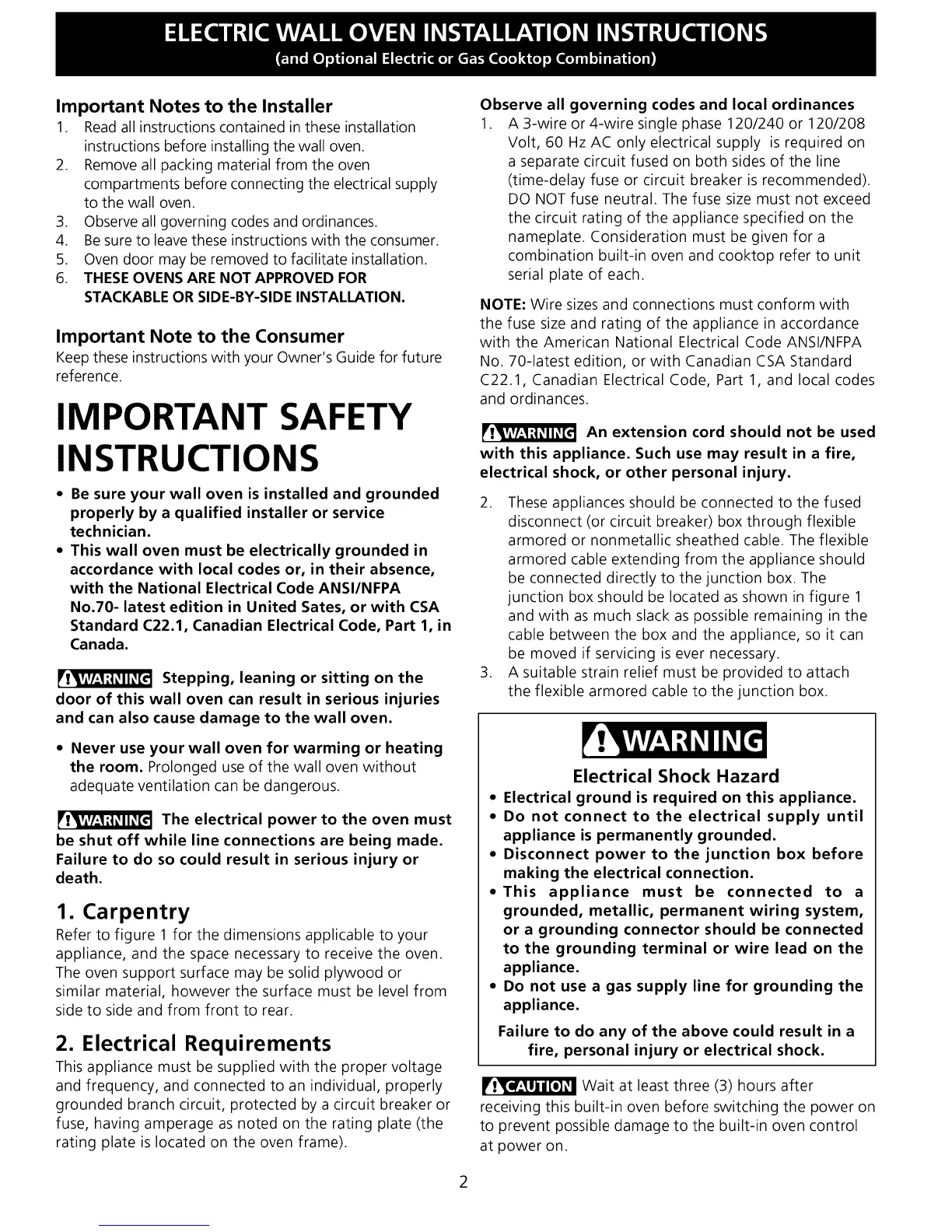 ELECTRIC WALL OVEN INSTALLATION INSTRUCTIONS
(and Optional Electric or Gas Cooktop Combination)

Important Notes to the Installer
1. Read all instructions contained in these installation instructions before installing the wall oven.
2. Remove all packing material from the oven compartments before connecting the electrical supply to the wall oven.
3. Observe all governing codes and ordinances.
4. Be sure to leave these instructions with the consumer.
5. Oven door may be removed to facilitate installation.
6. THESE OVENS ARE NOT APPROVED FOR STACKABLE OR SIDE-BY-SIDE INSTALLATION.

Important Note to the Consumer
Keep these instructions with your Owner's Guide for future reference.

IMPORTANT SAFETY INSTRUCTIONS

• Be sure your wall oven is installed and grounded properly by a qualified installer or service technician.
• This wall oven must be electrically grounded in accordance with local codes or, in their absence, with the National Electrical Code ANSI/NFPA No.70- latest edition in United Sates, or with CSA Standard C22.1, Canadian Electrical Code, Part 1, in Canada.

WARNING Stepping, leaning or sitting on the door of this wall oven can result in serious injuries and can also cause damage to the wall oven.

• Never use your wall oven for warming or heating the room. Prolonged use of the wall oven without adequate ventilation can be dangerous.

WARNING The electrical power to the oven must be shut off while line connections are being made. Failure to do so could result in serious injury or death.

1. Carpentry
Refer to figure 1 for the dimensions applicable to your appliance, and the space necessary to receive the oven. The oven support surface may be solid plywood or similar material, however the surface must be level from side to side and from front to rear.

2. Electrical Requirements
This appliance must be supplied with the proper voltage and frequency, and connected to an individual, properly grounded branch circuit, protected by a circuit breaker or fuse, having amperage as noted on the rating plate (the rating plate is located on the oven frame).

Observe all governing codes and local ordinances
1. A 3-wire or 4-wire single phase 120/240 or 120/208 Volt, 60 Hz AC only electrical supply is required on a separate circuit fused on both sides of the line (time-delay fuse or circuit breaker is recommended). DO NOT fuse neutral. The fuse size must not exceed the circuit rating of the appliance specified on the nameplate. Consideration must be given for a combination built-in oven and cooktop refer to unit serial plate of each.

NOTE: Wire sizes and connections must conform with the fuse size and rating of the appliance in accordance with the American National Electrical Code ANSI/NFPA No. 70-latest edition, or with Canadian CSA Standard C22.1, Canadian Electrical Code, Part 1, and local codes and ordinances.

WARNING An extension cord should not be used with this appliance. Such use may result in a fire, electrical shock, or other personal injury.

2. These appliances should be connected to the fused disconnect (or circuit breaker) box through flexible armored or nonmetallic sheathed cable. The flexible armored cable extending from the appliance should be connected directly to the junction box. The junction box should be located as shown in figure 1 and with as much slack as possible remaining in the cable between the box and the appliance, so it can be moved if servicing is ever necessary.
3. A suitable strain relief must be provided to attach the flexible armored cable to the junction box.

WARNING
Electrical Shock Hazard
• Electrical ground is required on this appliance.
• Do not connect to the electrical supply until appliance is permanently grounded.
• Disconnect power to the junction box before making the electrical connection.
• This appliance must be connected to a grounded, metallic, permanent wiring system, or a grounding connector should be connected to the grounding terminal or wire lead on the appliance.
• Do not use a gas supply line for grounding the appliance.
Failure to do any of the above could result in a fire, personal injury or electrical shock.

CAUTION Wait at least three (3) hours after receiving this built-in oven before switching the power on to prevent possible damage to the built-in oven control at power on.

2